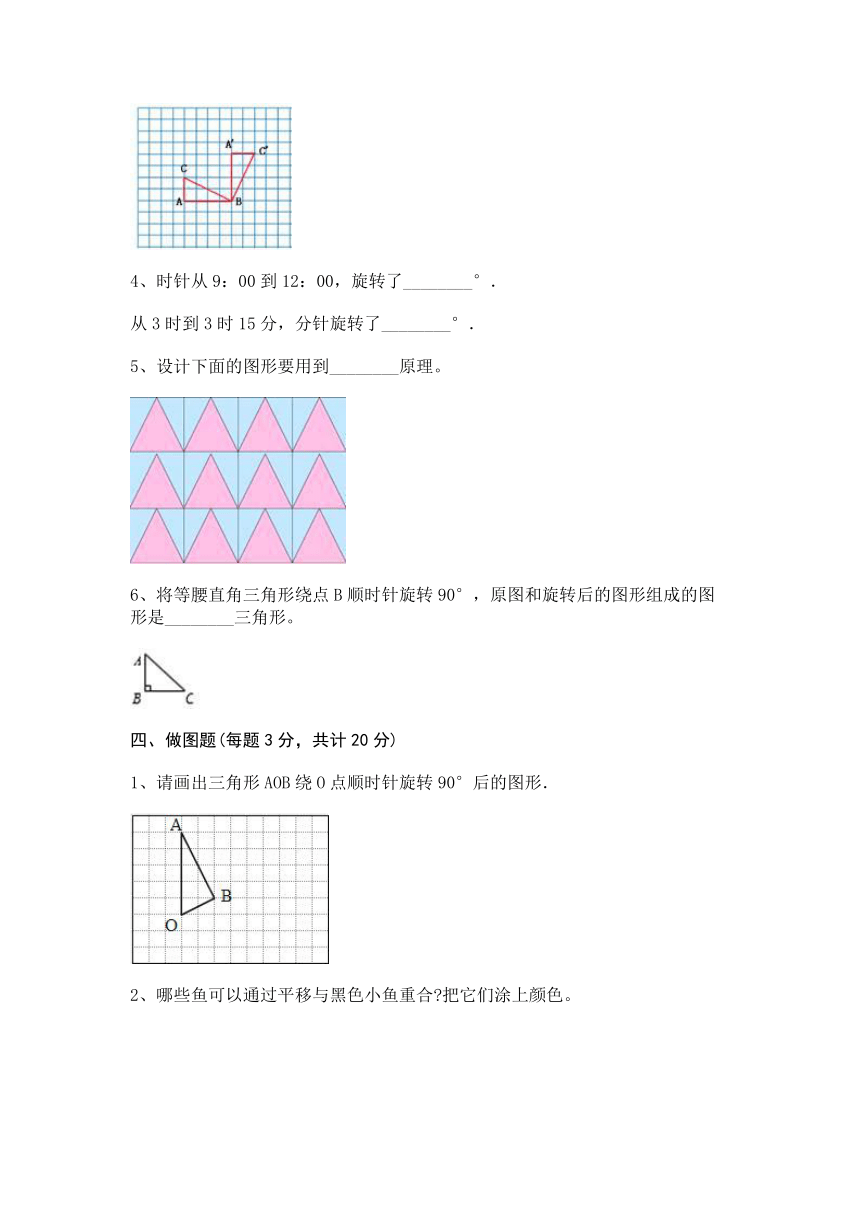 A'
C'
C
A
B

4、时针从 9：00 到 12：00，旋转了________°.

从 3 时到 3 时 15 分，分针旋转了________°.

5、设计下面的图形要用到________原理。

6、将等腰直角三角形绕点 B 顺时针旋转 90°，原图和旋转后的图形组成的图形是________三角形。

A
B
C

四、做图题(每题 3 分，共计 20 分)

1、请画出三角形 AOB 绕 O 点顺时针旋转 90°后的图形.

A
B
O

2、哪些鱼可以通过平移与黑色小鱼重合?把它们涂上颜色。